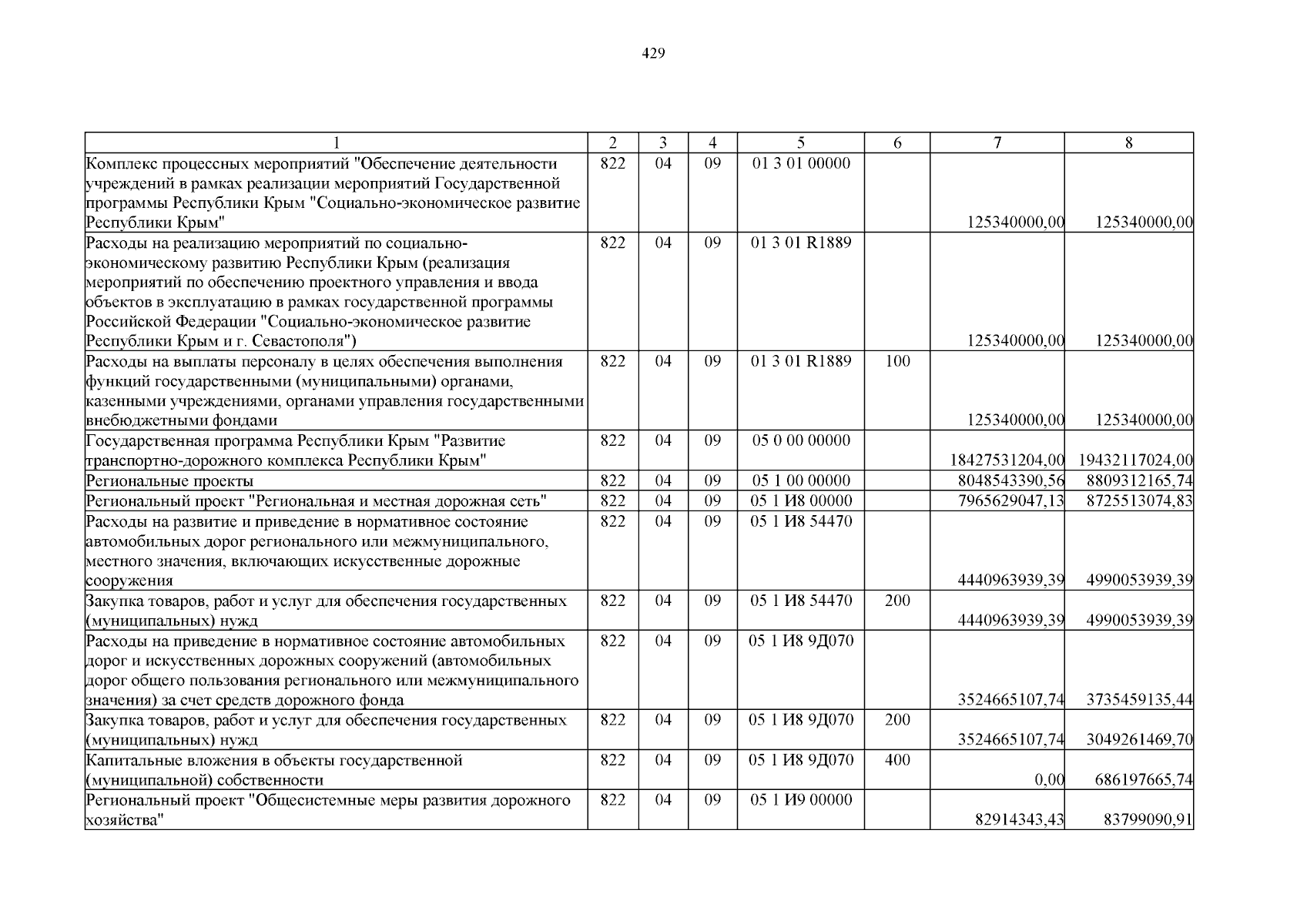 429

| 1 | 2 | 3 | 4 | 5 | 6 | 7 | 8 |
|---|---|---|---|---|---|---|---|
| Комплекс процессных мероприятий "Обеспечение деятельности учреждений в рамках реализации мероприятий Государственной программы Республики Крым "Социально-экономическое развитие Республики Крым" | 822 | 04 | 09 | 01 3 01 00000 | | 125340000,00 | 125340000,00 |
| Расходы на реализацию мероприятий по социально-экономическому развитию Республики Крым (реализация мероприятий по обеспечению проектного управления и ввода объектов в эксплуатацию в рамках государственной программы Российской Федерации "Социально-экономическое развитие Республики Крым и г. Севастополя") | 822 | 04 | 09 | 01 3 01 R1889 | | 125340000,00 | 125340000,00 |
| Расходы на выплаты персоналу в целях обеспечения выполнения функций государственными (муниципальными) органами, казенными учреждениями, органами управления государственными внебюджетными фондами | 822 | 04 | 09 | 01 3 01 R1889 | 100 | 125340000,00 | 125340000,00 |
| Государственная программа Республики Крым "Развитие транспортно-дорожного комплекса Республики Крым" | 822 | 04 | 09 | 05 0 00 00000 | | 18427531204,00 | 19432117024,00 |
| Региональные проекты | 822 | 04 | 09 | 05 1 00 00000 | | 8048543390,56 | 8809312165,74 |
| Региональный проект "Региональная и местная дорожная сеть" | 822 | 04 | 09 | 05 1 И8 00000 | | 7965629047,13 | 8725513074,83 |
| Расходы на развитие и приведение в нормативное состояние автомобильных дорог регионального или межмуниципального, местного значения, включающих искусственные дорожные сооружения | 822 | 04 | 09 | 05 1 И8 54470 | | 4440963939,39 | 4990053939,39 |
| Закупка товаров, работ и услуг для обеспечения государственных (муниципальных) нужд | 822 | 04 | 09 | 05 1 И8 54470 | 200 | 4440963939,39 | 4990053939,39 |
| Расходы на приведение в нормативное состояние автомобильных дорог и искусственных дорожных сооружений (автомобильных дорог общего пользования регионального или межмуниципального значения) за счет средств дорожного фонда | 822 | 04 | 09 | 05 1 И8 9Д070 | | 3524665107,74 | 3735459135,44 |
| Закупка товаров, работ и услуг для обеспечения государственных (муниципальных) нужд | 822 | 04 | 09 | 05 1 И8 9Д070 | 200 | 3524665107,74 | 3049261469,70 |
| Капитальные вложения в объекты государственной (муниципальной) собственности | 822 | 04 | 09 | 05 1 И8 9Д070 | 400 | 0,00 | 686197665,74 |
| Региональный проект "Общесистемные меры развития дорожного хозяйства" | 822 | 04 | 09 | 05 1 И9 00000 | | 82914343,43 | 83799090,91 |